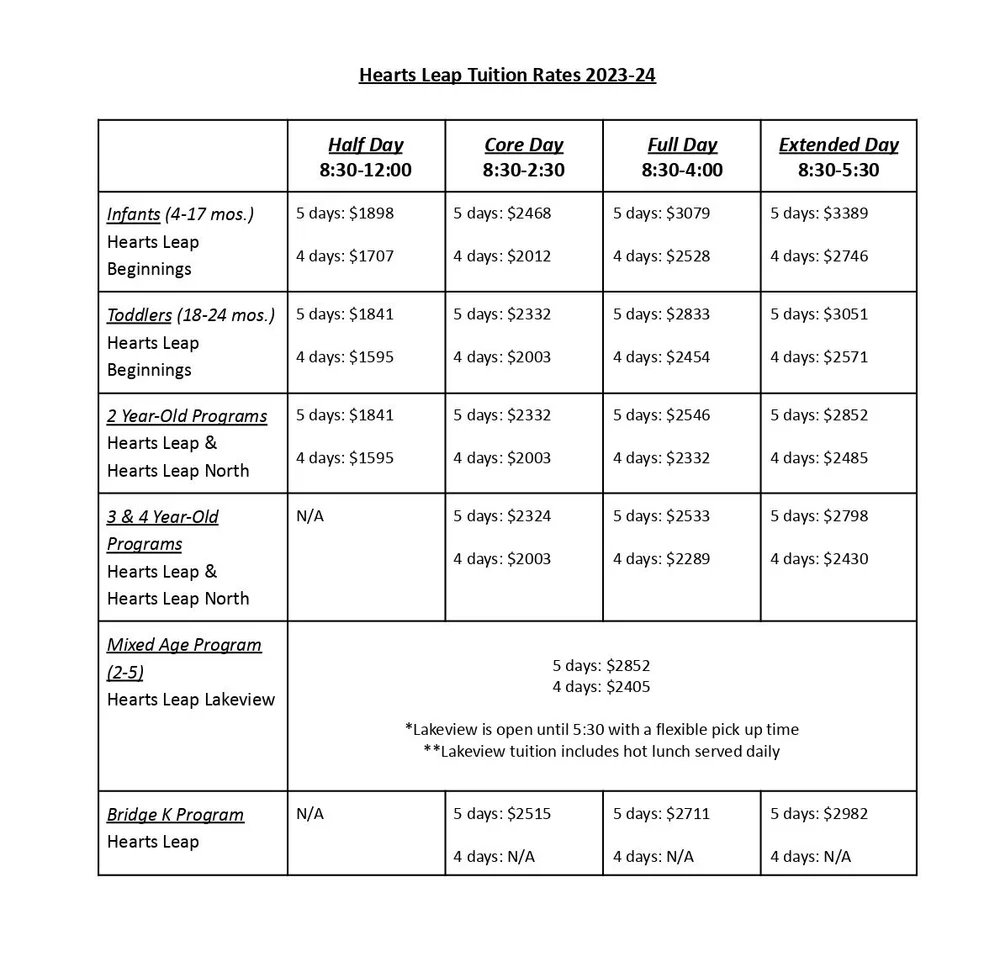 Hearts Leap Tuition Rates 2023-24

| | Half Day 8:30-12:00 | Core Day 8:30-2:30 | Full Day 8:30-4:00 | Extended Day 8:30-5:30 |
|---|---|---|---|---|
| Infants (4-17 mos.) Hearts Leap Beginnings | 5 days: $1898 4 days: $1707 | 5 days: $2468 4 days: $2012 | 5 days: $3079 4 days: $2528 | 5 days: $3389 4 days: $2746 |
| Toddlers (18-24 mos.) Hearts Leap Beginnings | 5 days: $1841 4 days: $1595 | 5 days: $2332 4 days: $2003 | 5 days: $2833 4 days: $2454 | 5 days: $3051 4 days: $2571 |
| 2 Year-Old Programs Hearts Leap & Hearts Leap North | 5 days: $1841 4 days: $1595 | 5 days: $2332 4 days: $2003 | 5 days: $2546 4 days: $2332 | 5 days: $2852 4 days: $2485 |
| 3 & 4 Year-Old Programs Hearts Leap & Hearts Leap North | N/A | 5 days: $2324 4 days: $2003 | 5 days: $2533 4 days: $2289 | 5 days: $2798 4 days: $2430 |
| Mixed Age Program (2-5) Hearts Leap Lakeview | 5 days: $2852 4 days: $2405 *Lakeview is open until 5:30 with a flexible pick up time **Lakeview tuition includes hot lunch served daily | | | |
| Bridge K Program Hearts Leap | N/A | 5 days: $2515 4 days: N/A | 5 days: $2711 4 days: N/A | 5 days: $2982 4 days: N/A |